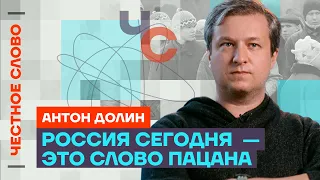 ЧЕСТНОЕ СЛОВО

ЧС

АНТОН ДОЛИН

РОССИЯ СЕГОДНЯ — ЭТО СЛОВО ПАЦАНА